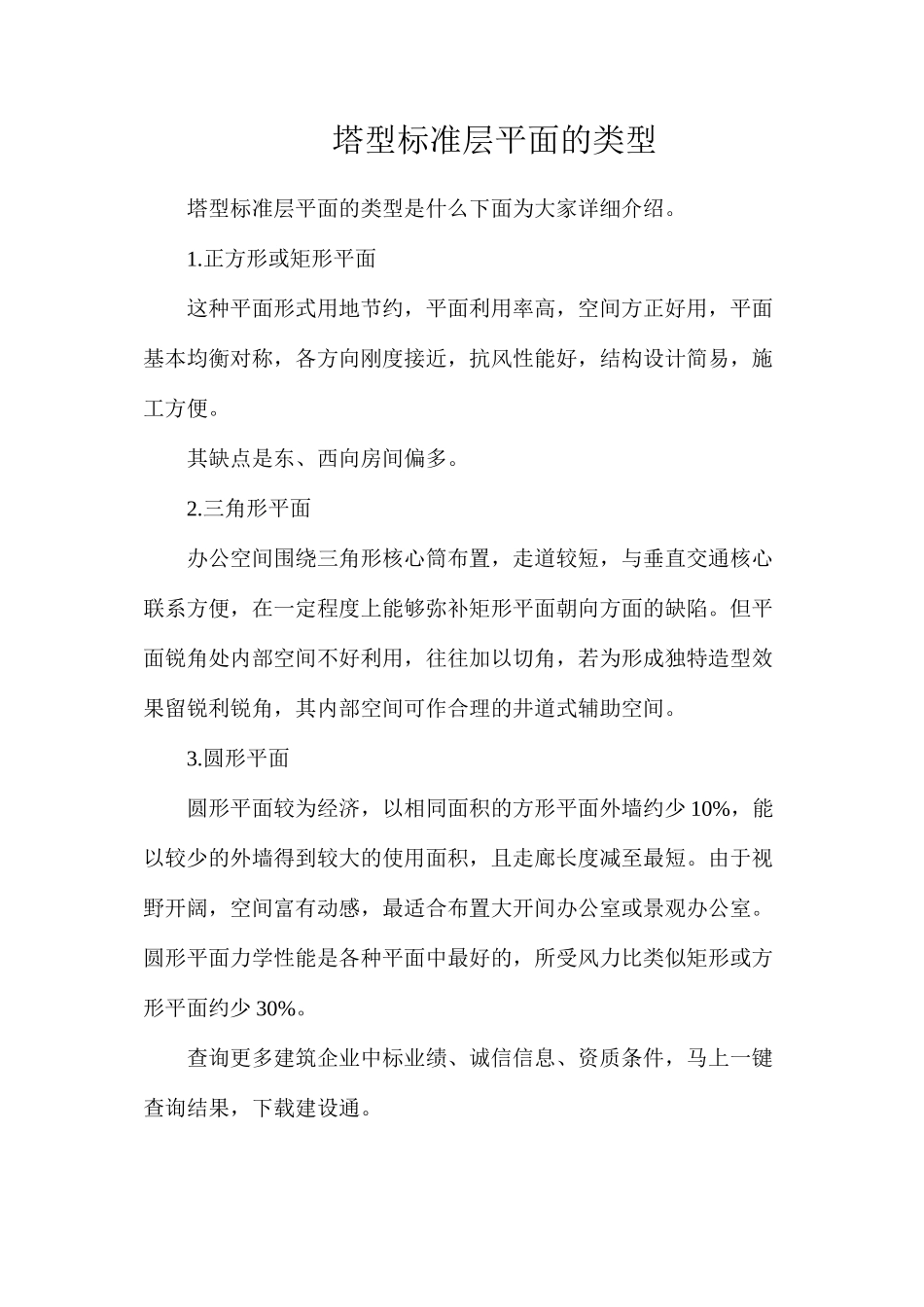 塔型标准层平面的类型

塔型标准层平面的类型是什么下面为大家详细介绍。

1.正方形或矩形平面

这种平面形式用地节约，平面利用率高，空间方正好用，平面基本均衡对称，各方向刚度接近，抗风性能好，结构设计简易，施工方便。

其缺点是东、西向房间偏多。

2.三角形平面

办公空间围绕三角形核心筒布置，走道较短，与垂直交通核心联系方便，在一定程度上能够弥补矩形平面朝向方面的缺陷。但平面锐角处内部空间不好利用，往往加以切角，若为形成独特造型效果留锐利锐角，其内部空间可作合理的井道式辅助空间。

3.圆形平面

圆形平面较为经济，以相同面积的方形平面外墙约少 10%，能以较少的外墙得到较大的使用面积，且走廊长度减至最短。由于视野开阔，空间富有动感，最适合布置大开间办公室或景观办公室。圆形平面力学性能是各种平面中最好的，所受风力比类似矩形或方形平面约少 30%。

查询更多建筑企业中标业绩、诚信信息、资质条件，马上一键查询结果，下载建设通。